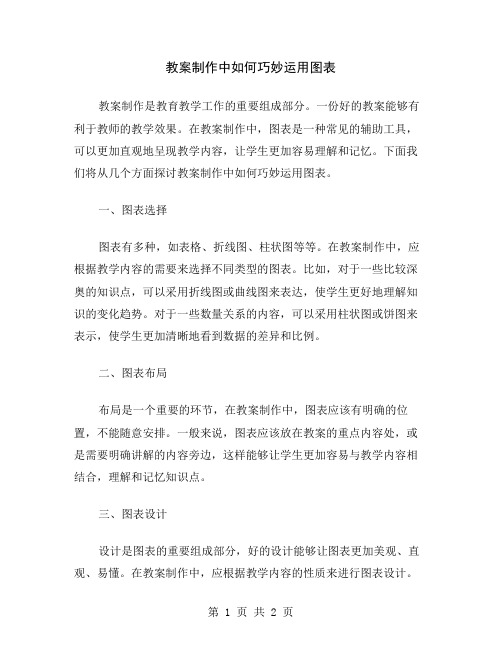 教案制作中如何巧妙运用图表

教案制作是教育教学工作的重要组成部分。一份好的教案能够有利于教师的教学效果。在教案制作中，图表是一种常见的辅助工具，可以更加直观地呈现教学内容，让学生更加容易理解和记忆。下面我们将从几个方面探讨教案制作中如何巧妙运用图表。

一、图表选择

图表有多种，如表格、折线图、柱状图等等。在教案制作中，应根据教学内容的需要来选择不同类型的图表。比如，对于一些比较深奥的知识点，可以采用折线图或曲线图来表达，使学生更好地理解知识的变化趋势。对于一些数量关系的内容，可以采用柱状图或饼图来表示，使学生更加清晰地看到数据的差异和比例。

二、图表布局

布局是一个重要的环节，在教案制作中，图表应该有明确的位置，不能随意安排。一般来说，图表应该放在教案的重点内容处，或是需要明确讲解的内容旁边，这样能够让学生更加容易与教学内容相结合，理解和记忆知识点。

三、图表设计

设计是图表的重要组成部分，好的设计能够让图表更加美观、直观、易懂。在教案制作中，应根据教学内容的性质来进行图表设计。

第 1 页 共 2 页